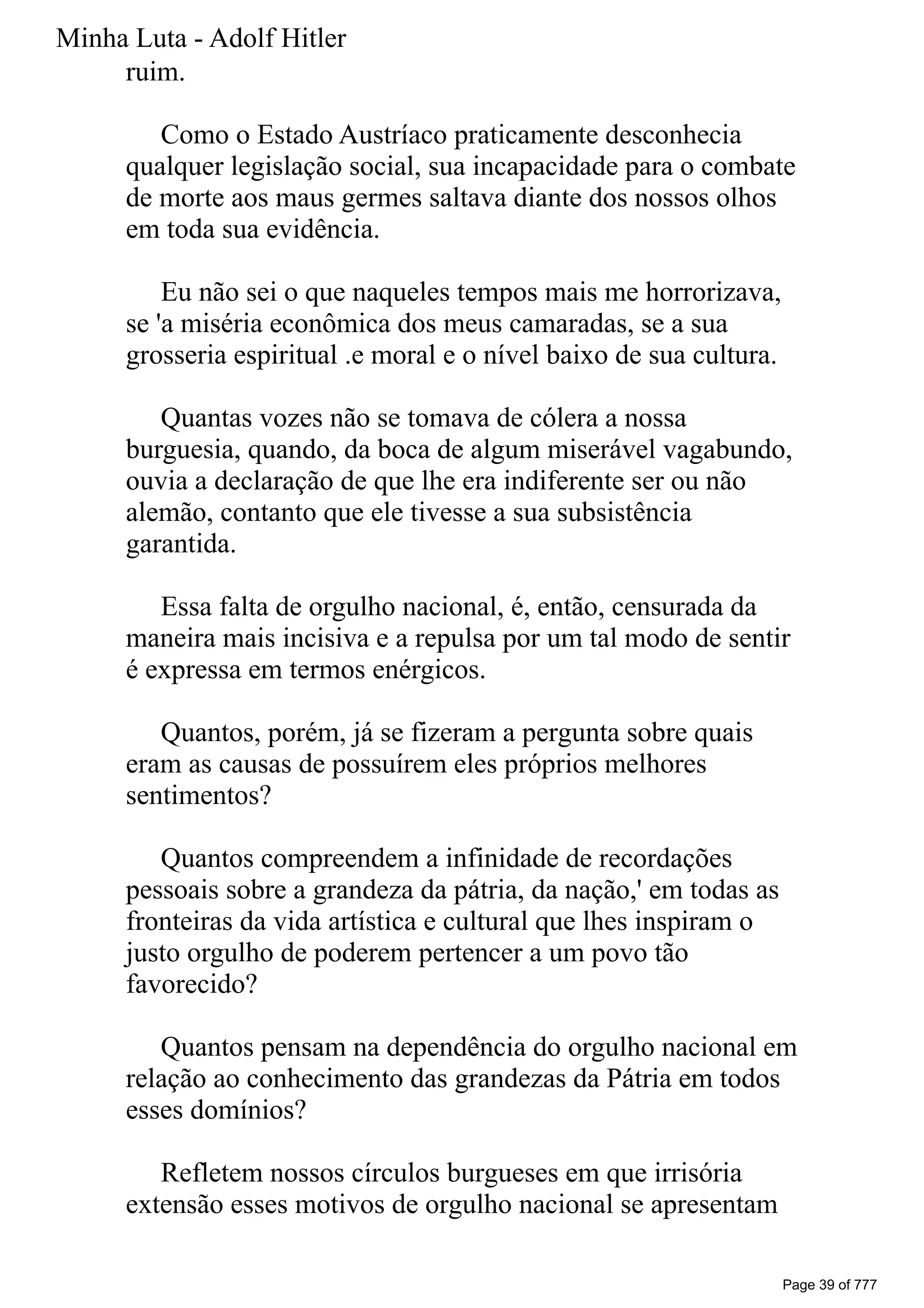 Minha Luta - Adolf Hitler

ruim.

Como o Estado Austríaco praticamente desconhecia qualquer legislação social, sua incapacidade para o combate de morte aos maus germes saltava diante dos nossos olhos em toda sua evidência.

Eu não sei o que naqueles tempos mais me horrorizava, se 'a miséria econômica dos meus camaradas, se a sua grosseria espiritual .e moral e o nível baixo de sua cultura.

Quantas vozes não se tomava de cólera a nossa burguesia, quando, da boca de algum miserável vagabundo, ouvia a declaração de que lhe era indiferente ser ou não alemão, contanto que ele tivesse a sua subsistência garantida.

Essa falta de orgulho nacional, é, então, censurada da maneira mais incisiva e a repulsa por um tal modo de sentir é expressa em termos enérgicos.

Quantos, porém, já se fizeram a pergunta sobre quais eram as causas de possuírem eles próprios melhores sentimentos?

Quantos compreendem a infinidade de recordações pessoais sobre a grandeza da pátria, da nação,' em todas as fronteiras da vida artística e cultural que lhes inspiram o justo orgulho de poderem pertencer a um povo tão favorecido?

Quantos pensam na dependência do orgulho nacional em relação ao conhecimento das grandezas da Pátria em todos esses domínios?

Refletem nossos círculos burgueses em que irrisória extensão esses motivos de orgulho nacional se apresentam

Page 39 of 777